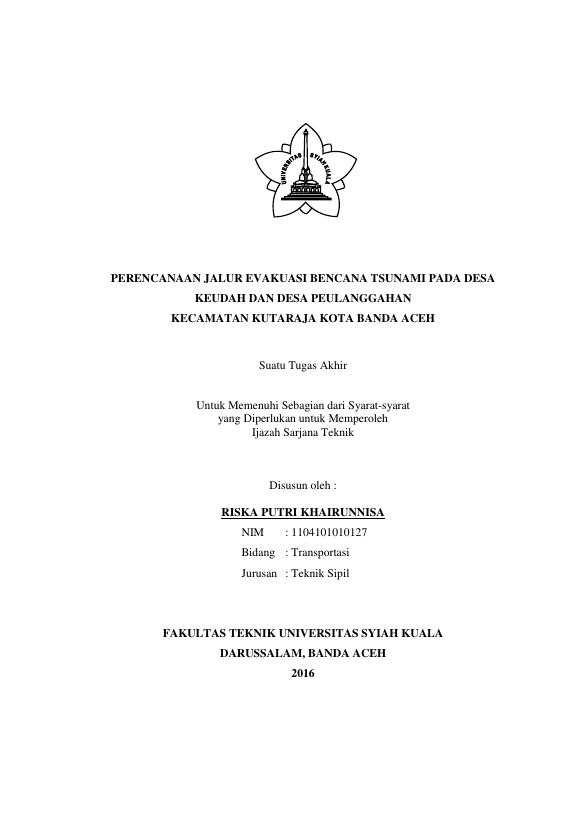 UNIVERSITAS SYIAH KUALA

PERENCANAAN JALUR EVAKUASI BENCANA TSUNAMI PADA DESA KEUDAH DAN DESA PEULANGGAHAN KECAMATAN KUTARAJA KOTA BANDA ACEH

Suatu Tugas Akhir

Untuk Memenuhi Sebagian dari Syarat-syarat yang Diperlukan untuk Memperoleh Ijazah Sarjana Teknik

Disusun oleh :

RISKA PUTRI KHAIRUNNISA

NIM : 1104101010127

Bidang : Transportasi

Jurusan : Teknik Sipil

FAKULTAS TEKNIK UNIVERSITAS SYIAH KUALA
DARUSSALAM, BANDA ACEH
2016